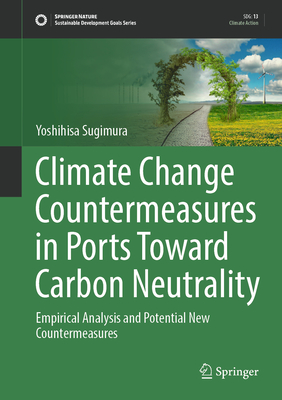 SPRINGER NATURE
Sustainable Development Goals Series

SDG: 13
Climate Action

Yoshihisa Sugimura

Climate Change Countermeasures in Ports Toward Carbon Neutrality

Empirical Analysis and Potential New Countermeasures

Springer